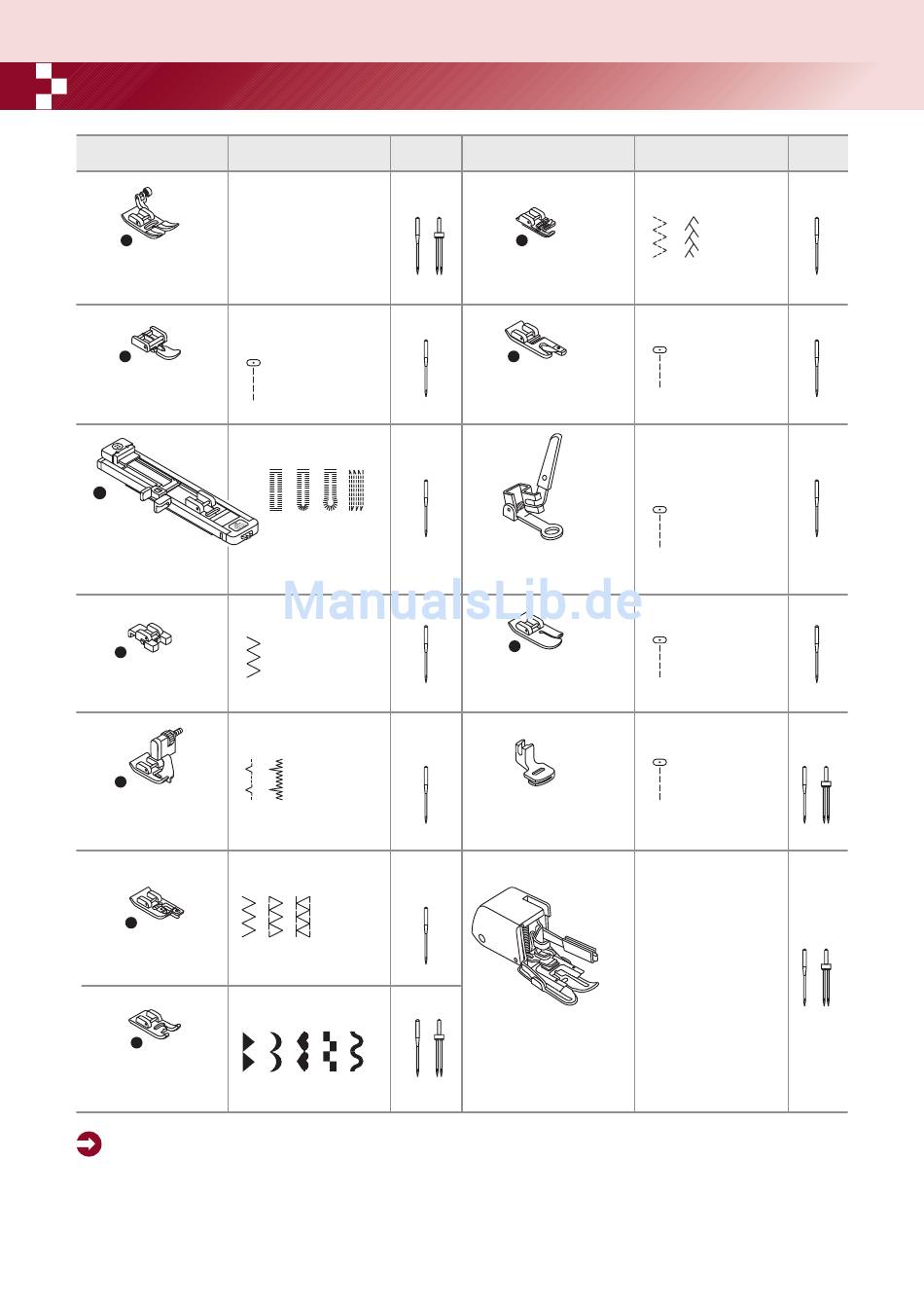 ManualsLib.de